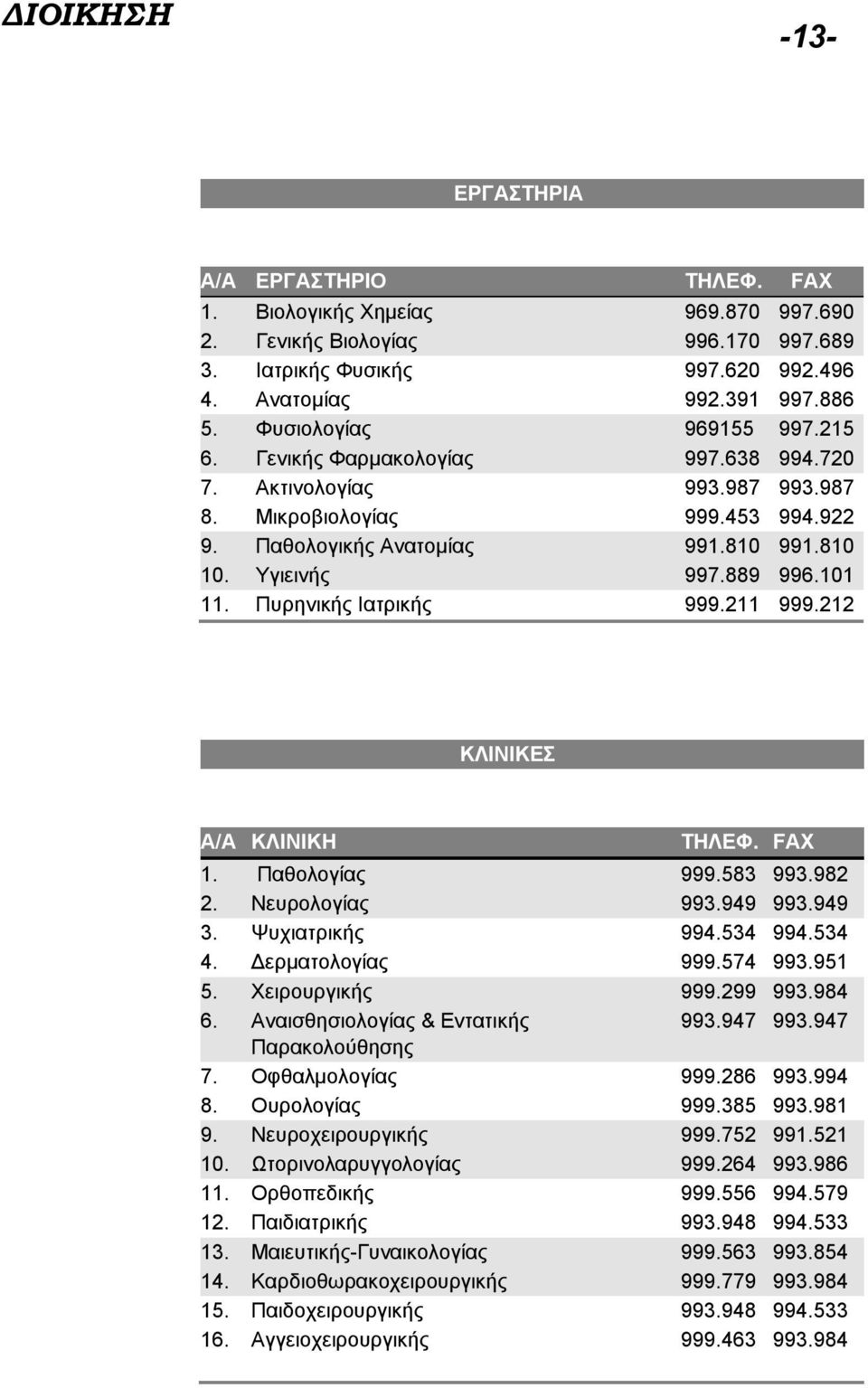 ΔΙΟΙΚΗΣΗ

-13-

ΕΡΓΑΣΤΗΡΙΑ

| Α/Α | ΕΡΓΑΣΤΗΡΙΟ | ΤΗΛΕΦ. | FAX |
|---|---|---|---|
| 1. | Βιολογικής Χημείας | 969.870 | 997.690 |
| 2. | Γενικής Βιολογίας | 996.170 | 997.689 |
| 3. | Ιατρικής Φυσικής | 997.620 | 992.496 |
| 4. | Ανατομίας | 992.391 | 997.886 |
| 5. | Φυσιολογίας | 969155 | 997.215 |
| 6. | Γενικής Φαρμακολογίας | 997.638 | 994.720 |
| 7. | Ακτινολογίας | 993.987 | 993.987 |
| 8. | Μικροβιολογίας | 999.453 | 994.922 |
| 9. | Παθολογικής Ανατομίας | 991.810 | 991.810 |
| 10. | Υγιεινής | 997.889 | 996.101 |
| 11. | Πυρηνικής Ιατρικής | 999.211 | 999.212 |

ΚΛΙΝΙΚΕΣ

| Α/Α | ΚΛΙΝΙΚΗ | ΤΗΛΕΦ. | FAX |
|---|---|---|---|
| 1. | Παθολογίας | 999.583 | 993.982 |
| 2. | Νευρολογίας | 993.949 | 993.949 |
| 3. | Ψυχιατρικής | 994.534 | 994.534 |
| 4. | Δερματολογίας | 999.574 | 993.951 |
| 5. | Χειρουργικής | 999.299 | 993.984 |
| 6. | Αναισθησιολογίας & Εντατικής Παρακολούθησης | 993.947 | 993.947 |
| 7. | Οφθαλμολογίας | 999.286 | 993.994 |
| 8. | Ουρολογίας | 999.385 | 993.981 |
| 9. | Νευροχειρουργικής | 999.752 | 991.521 |
| 10. | Ωτορινολαρυγγολογίας | 999.264 | 993.986 |
| 11. | Ορθοπεδικής | 999.556 | 994.579 |
| 12. | Παιδιατρικής | 993.948 | 994.533 |
| 13. | Μαιευτικής-Γυναικολογίας | 999.563 | 993.854 |
| 14. | Καρδιοθωρακοχειρουργικής | 999.779 | 993.984 |
| 15. | Παιδοχειρουργικής | 993.948 | 994.533 |
| 16. | Αγγειοχειρουργικής | 999.463 | 993.984 |